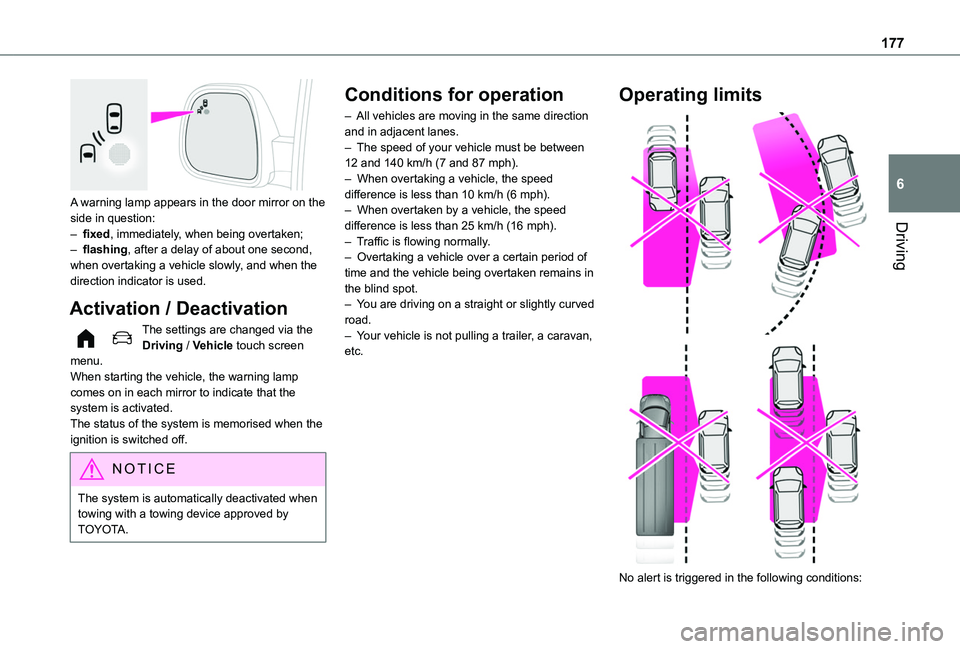 177

6

Driving

A warning lamp appears in the door mirror on the side in question:
– fixed, immediately, when being overtaken;
– flashing, after a delay of about one second, when overtaking a vehicle slowly, and when the direction indicator is used.

Activation / Deactivation

The settings are changed via the Driving / Vehicle touch screen menu.
When starting the vehicle, the warning lamp comes on in each mirror to indicate that the system is activated.
The status of the system is memorised when the ignition is switched off.

NOTICE

The system is automatically deactivated when towing with a towing device approved by TOYOTA.

Conditions for operation

– All vehicles are moving in the same direction and in adjacent lanes.
– The speed of your vehicle must be between 12 and 140 km/h (7 and 87 mph).
– When overtaking a vehicle, the speed difference is less than 10 km/h (6 mph).
– When overtaken by a vehicle, the speed difference is less than 25 km/h (16 mph).
– Traffic is flowing normally.
– Overtaking a vehicle over a certain period of time and the vehicle being overtaken remains in the blind spot.
– You are driving on a straight or slightly curved road.
– Your vehicle is not pulling a trailer, a caravan, etc.

Operating limits

No alert is triggered in the following conditions:

carmanualsonline.info